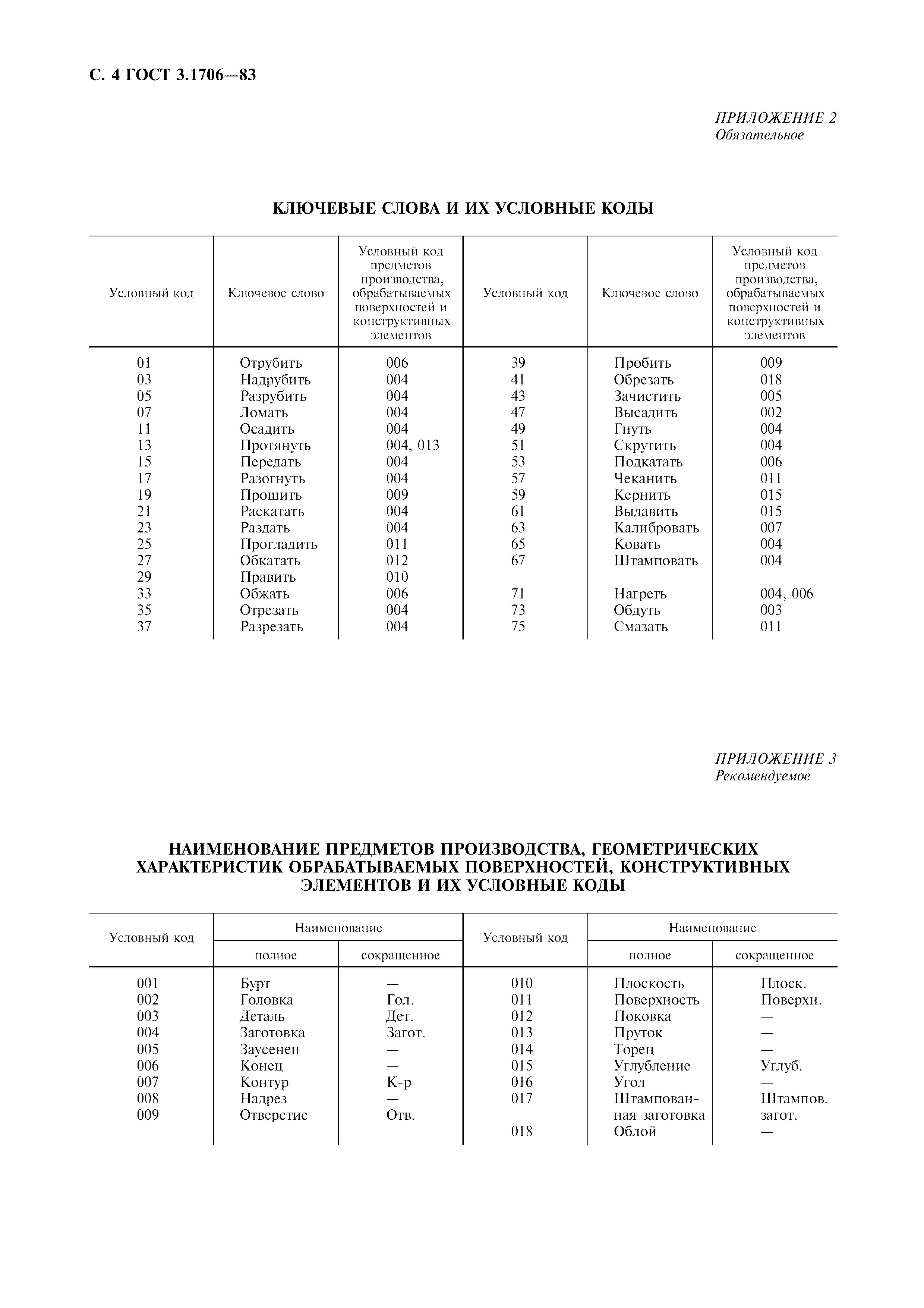 С. 4 ГОСТ 3.1706—83

ПРИЛОЖЕНИЕ 2
Обязательное

КЛЮЧЕВЫЕ СЛОВА И ИХ УСЛОВНЫЕ КОДЫ

| Условный код | Ключевое слово | Условный код предметов производства, обрабатываемых поверхностей и конструктивных элементов | Условный код | Ключевое слово | Условный код предметов производства, обрабатываемых поверхностей и конструктивных элементов |
|---|---|---|---|---|---|
| 01 | Отрубить | 006 | 39 | Пробить | 009 |
| 03 | Надрубить | 004 | 41 | Обрезать | 018 |
| 05 | Разрубить | 004 | 43 | Зачистить | 005 |
| 07 | Ломать | 004 | 47 | Высадить | 002 |
| 11 | Осадить | 004 | 49 | Гнуть | 004 |
| 13 | Протянуть | 004, 013 | 51 | Скрутить | 004 |
| 15 | Передать | 004 | 53 | Подкатать | 006 |
| 17 | Разогнуть | 004 | 57 | Чеканить | 011 |
| 19 | Прошить | 009 | 59 | Кернить | 015 |
| 21 | Раскатать | 004 | 61 | Выдавить | 015 |
| 23 | Раздать | 004 | 63 | Калибровать | 007 |
| 25 | Прогладить | 011 | 65 | Ковать | 004 |
| 27 | Обкатать | 012 | 67 | Штамповать | 004 |
| 29 | Править | 010 | | | |
| 33 | Обжать | 006 | 71 | Нагреть | 004, 006 |
| 35 | Отрезать | 004 | 73 | Обдуть | 003 |
| 37 | Разрезать | 004 | 75 | Смазать | 011 |

ПРИЛОЖЕНИЕ 3
Рекомендуемое

НАИМЕНОВАНИЕ ПРЕДМЕТОВ ПРОИЗВОДСТВА, ГЕОМЕТРИЧЕСКИХ ХАРАКТЕРИСТИК ОБРАБАТЫВАЕМЫХ ПОВЕРХНОСТЕЙ, КОНСТРУКТИВНЫХ ЭЛЕМЕНТОВ И ИХ УСЛОВНЫЕ КОДЫ

| Условный код | Наименование полное | Наименование сокращенное | Условный код | Наименование полное | Наименование сокращенное |
|---|---|---|---|---|---|
| 001 | Бурт | — | 010 | Плоскость | Плоск. |
| 002 | Головка | Гол. | 011 | Поверхность | Поверхн. |
| 003 | Деталь | Дет. | 012 | Поковка | — |
| 004 | Заготовка | Загот. | 013 | Пруток | — |
| 005 | Заусенец | — | 014 | Торец | — |
| 006 | Конец | — | 015 | Углубление | Углуб. |
| 007 | Контур | К-р | 016 | Угол | — |
| 008 | Надрез | — | 017 | Штампованная заготовка | Штампов. загот. |
| 009 | Отверстие | Отв. | 018 | Облой | — |